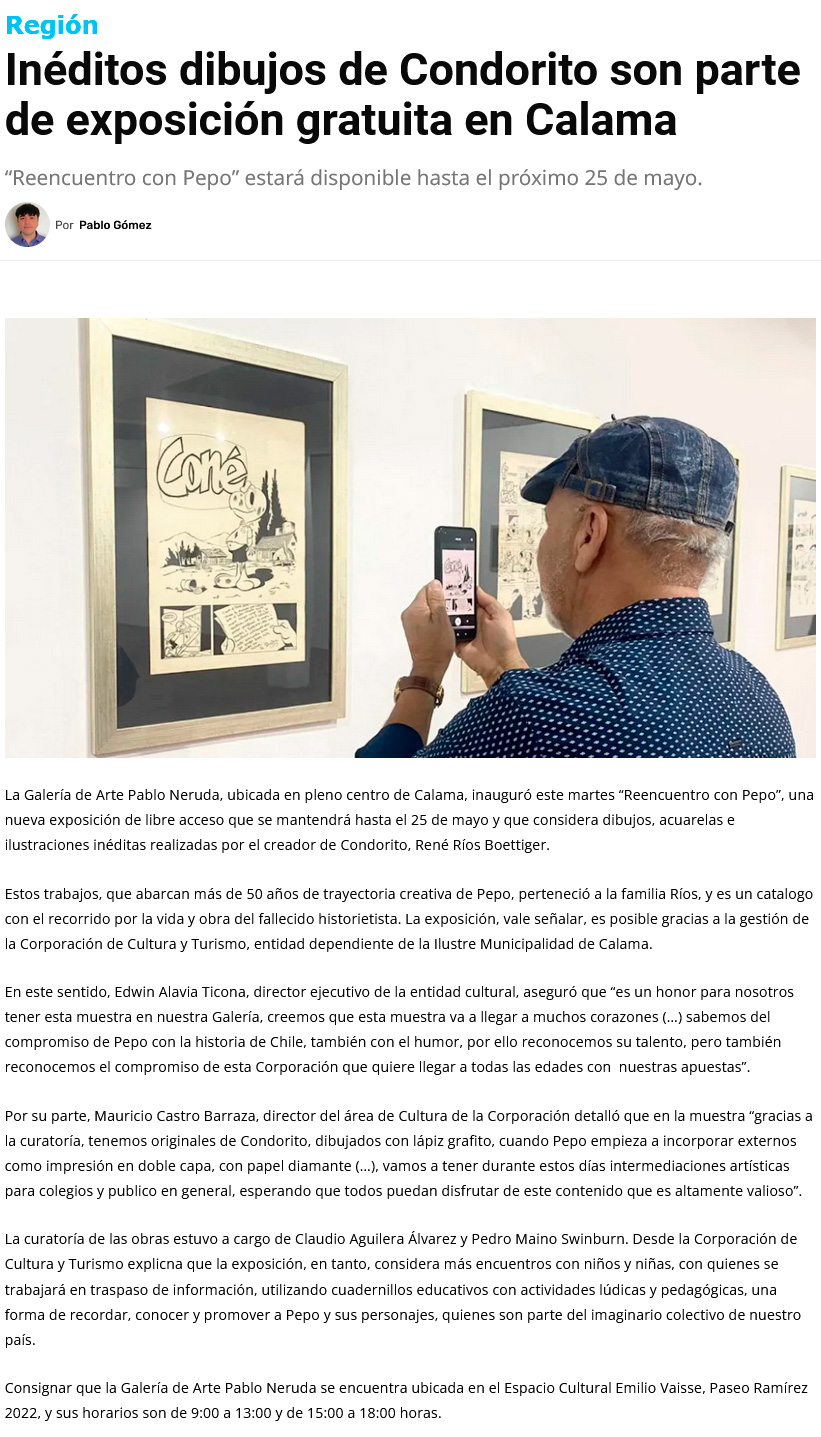 Región

Inéditos dibujos de Condorito son parte de exposición gratuita en Calama

"Reencuentro con Pepo" estará disponible hasta el próximo 25 de mayo.

Por Pablo Gómez

Coné

La Galería de Arte Pablo Neruda, ubicada en pleno centro de Calama, inauguró este martes "Reencuentro con Pepo", una nueva exposición de libre acceso que se mantendrá hasta el 25 de mayo y que considera dibujos, acuarelas e ilustraciones inéditas realizadas por el creador de Condorito, René Ríos Boettiger.

Estos trabajos, que abarcan más de 50 años de trayectoria creativa de Pepo, perteneció a la familia Ríos, y es un catalogo con el recorrido por la vida y obra del fallecido historietista. La exposición, vale señalar, es posible gracias a la gestión de la Corporación de Cultura y Turismo, entidad dependiente de la Ilustre Municipalidad de Calama.

En este sentido, Edwin Alavia Ticona, director ejecutivo de la entidad cultural, aseguró que "es un honor para nosotros tener esta muestra en nuestra Galería, creemos que esta muestra va a llegar a muchos corazones (…) sabemos del compromiso de Pepo con la historia de Chile, también con el humor, por ello reconocemos su talento, pero también reconocemos el compromiso de esta Corporación que quiere llegar a todas las edades con nuestras apuestas".

Por su parte, Mauricio Castro Barraza, director del área de Cultura de la Corporación detalló que en la muestra "gracias a la curatoría, tenemos originales de Condorito, dibujados con lápiz grafito, cuando Pepo empieza a incorporar externos como impresión en doble capa, con papel diamante (…), vamos a tener durante estos días intermediaciones artísticas para colegios y publico en general, esperando que todos puedan disfrutar de este contenido que es altamente valioso".

La curatoría de las obras estuvo a cargo de Claudio Aguilera Álvarez y Pedro Maino Swinburn. Desde la Corporación de Cultura y Turismo explicna que la exposición, en tanto, considera más encuentros con niños y niñas, con quienes se trabajará en traspaso de información, utilizando cuadernillos educativos con actividades lúdicas y pedagógicas, una forma de recordar, conocer y promover a Pepo y sus personajes, quienes son parte del imaginario colectivo de nuestro país.

Consignar que la Galería de Arte Pablo Neruda se encuentra ubicada en el Espacio Cultural Emilio Vaisse, Paseo Ramírez 2022, y sus horarios son de 9:00 a 13:00 y de 15:00 a 18:00 horas.